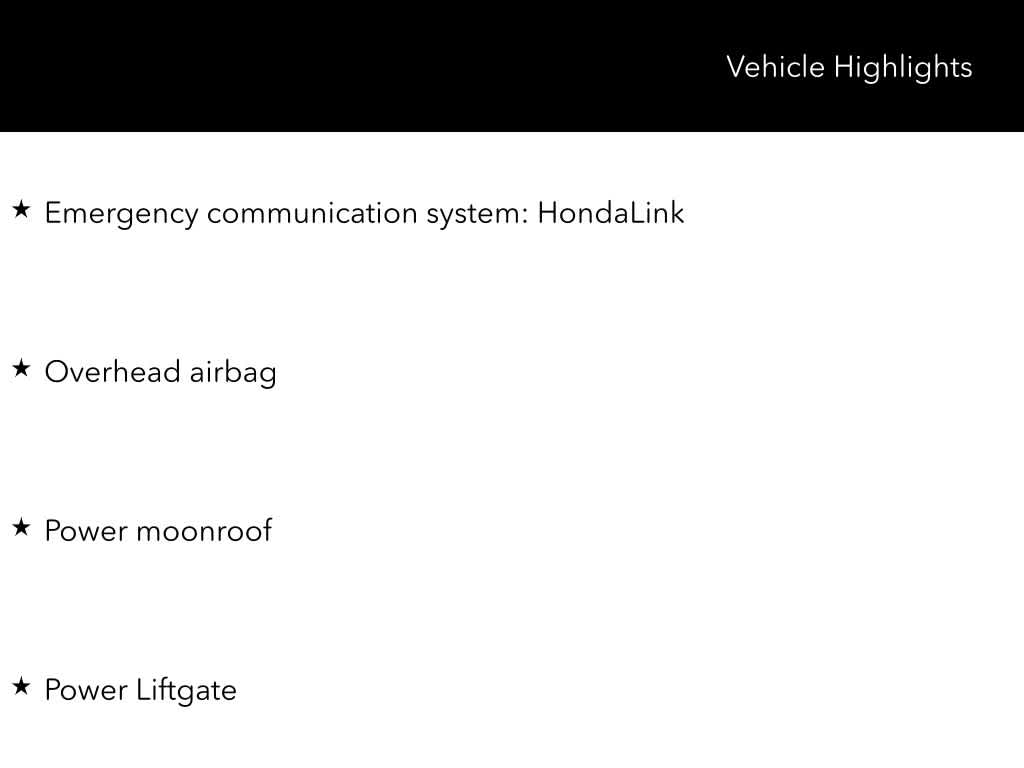 Vehicle Highlights

★ Emergency communication system: HondaLink

★ Overhead airbag

★ Power moonroof

★ Power Liftgate